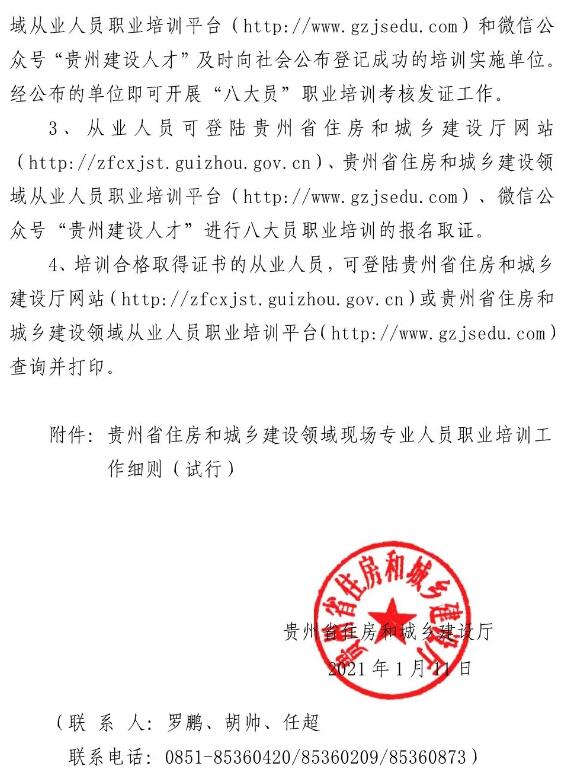 域从业人员职业培训平台（http://www.gzjsedu.com）和微信公众号“贵州建设人才”及时向社会公布登记成功的培训实施单位。经公布的单位即可开展“八大员”职业培训考核发证工作。

3、从业人员可登陆贵州省住房和城乡建设厅网站（http://zfcxjst.guizhou.gov.cn）、贵州省住房和城乡建设领域从业人员职业培训平台（http://www.gzjsedu.com）、微信公众号“贵州建设人才”进行八大员职业培训的报名取证。

4、培训合格取得证书的从业人员，可登陆贵州省住房和城乡建设厅网站（http://zfcxjst.guizhou.gov.cn）或贵州省住房和城乡建设领域从业人员职业培训平台（http://www.gzjsedu.com）查询并打印。

附件：贵州省住房和城乡建设领域现场专业人员职业培训工作细则（试行）

贵州省住房和城乡建设厅

贵州省住房和城乡建设厅

2021年1月11日

（联 系 人：罗鹏、胡帅、任超

联系电话：0851-85360420/85360209/85360873）